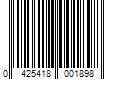 0 425418 001898